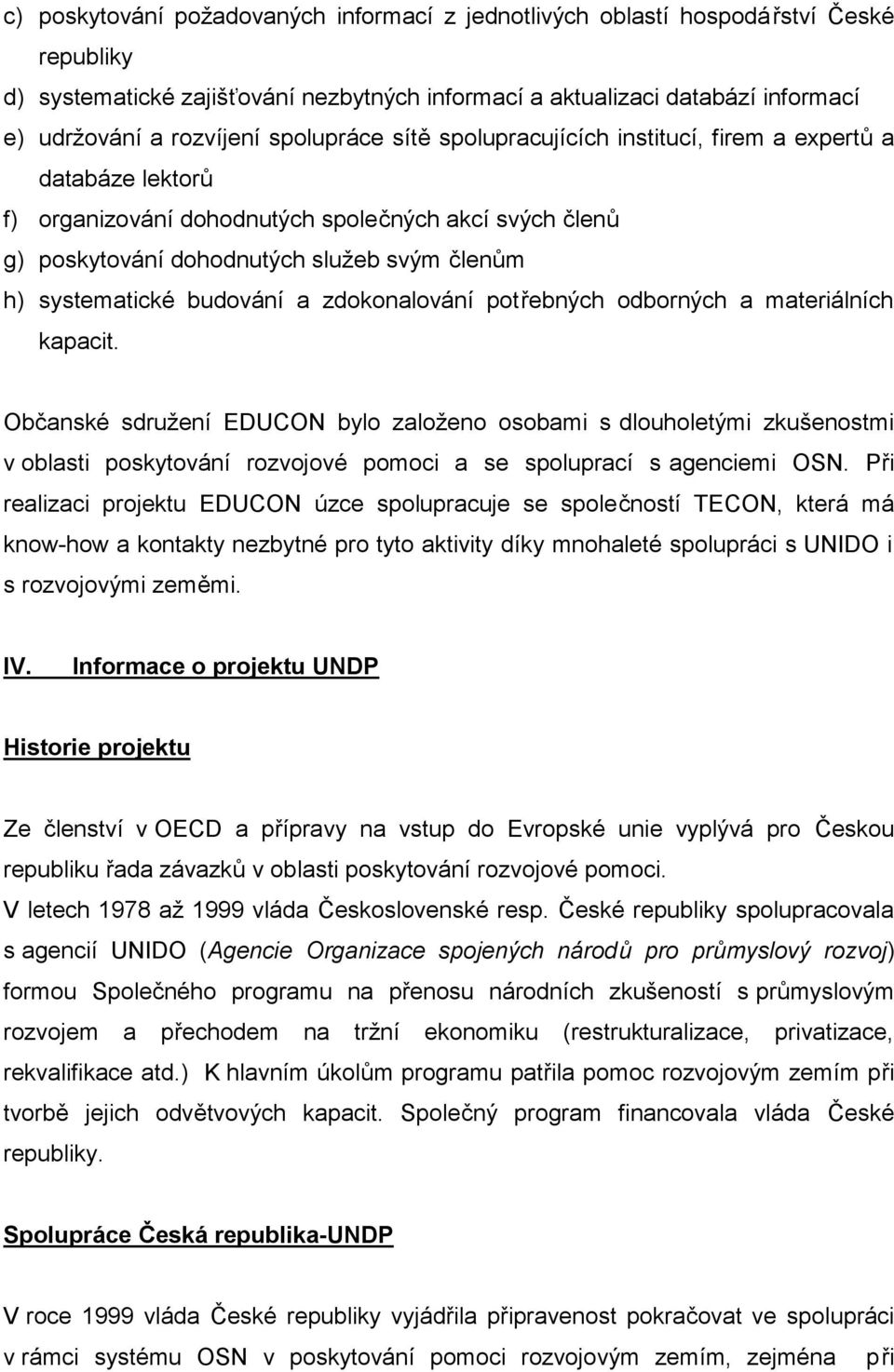 c) poskytování požadovaných informací z jednotlivých oblastí hospodářství České republiky
d) systematické zajišťování nezbytných informací a aktualizaci databází informací
e) udržování a rozvíjení spolupráce sítě spolupracujících institucí, firem a expertů a databáze lektorů
f) organizování dohodnutých společných akcí svých členů
g) poskytování dohodnutých služeb svým členům
h) systematické budování a zdokonalování potřebných odborných a materiálních kapacit.

Občanské sdružení EDUCON bylo založeno osobami s dlouholetými zkušenostmi v oblasti poskytování rozvojové pomoci a se spoluprací s agenciemi OSN. Při realizaci projektu EDUCON úzce spolupracuje se společností TECON, která má know-how a kontakty nezbytné pro tyto aktivity díky mnohaleté spolupráci s UNIDO i s rozvojovými zeměmi.

IV. Informace o projektu UNDP

Historie projektu

Ze členství v OECD a přípravy na vstup do Evropské unie vyplývá pro Českou republiku řada závazků v oblasti poskytování rozvojové pomoci.
V letech 1978 až 1999 vláda Československé resp. České republiky spolupracovala s agencií UNIDO (Agencie Organizace spojených národů pro průmyslový rozvoj) formou Společného programu na přenosu národních zkušeností s průmyslovým rozvojem a přechodem na tržní ekonomiku (restrukturalizace, privatizace, rekvalifikace atd.) K hlavním úkolům programu patřila pomoc rozvojovým zemím při tvorbě jejich odvětvových kapacit. Společný program financovala vláda České republiky.

Spolupráce Česká republika-UNDP

V roce 1999 vláda České republiky vyjádřila připravenost pokračovat ve spolupráci v rámci systému OSN v poskytování pomoci rozvojovým zemím, zejména při